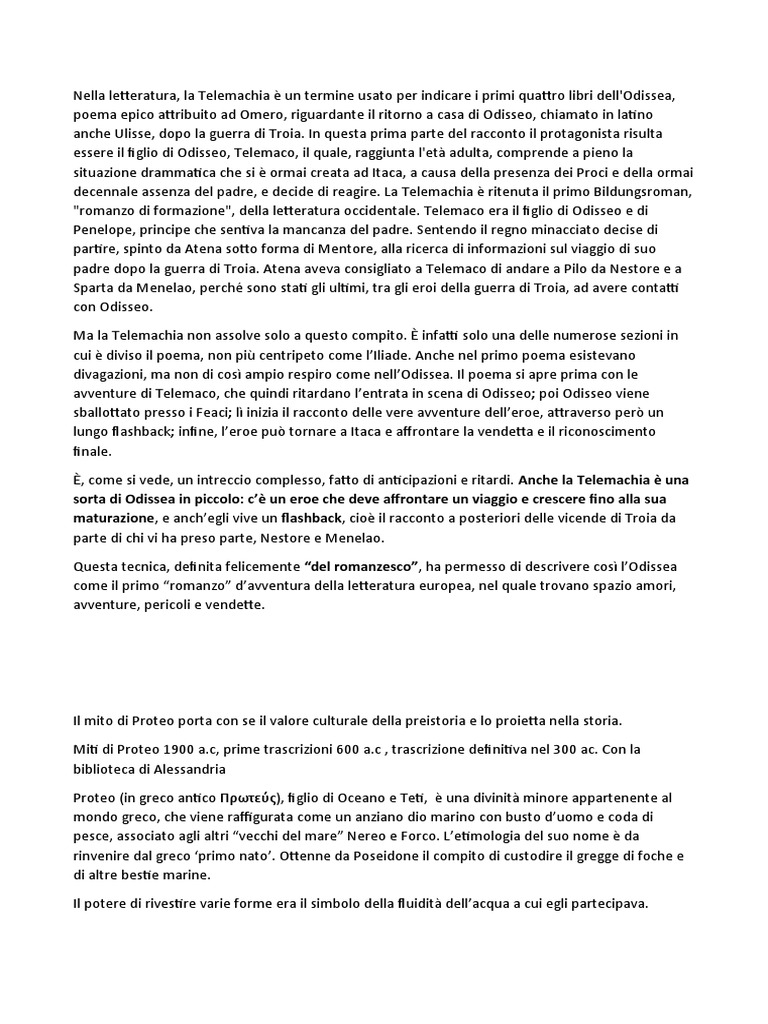 Nella letteratura, la Telemachia è un termine usato per indicare i primi quattro libri dell'Odissea, poema epico attribuito ad Omero, riguardante il ritorno a casa di Odisseo, chiamato in latino anche Ulisse, dopo la guerra di Troia. In questa prima parte del racconto il protagonista risulta essere il figlio di Odisseo, Telemaco, il quale, raggiunta l'età adulta, comprende a pieno la situazione drammatica che si è ormai creata ad Itaca, a causa della presenza dei Proci e della ormai decennale assenza del padre, e decide di reagire. La Telemachia è ritenuta il primo Bildungsroman, "romanzo di formazione", della letteratura occidentale. Telemaco era il figlio di Odisseo e di Penelope, principe che sentiva la mancanza del padre. Sentendo il regno minacciato decise di partire, spinto da Atena sotto forma di Mentore, alla ricerca di informazioni sul viaggio di suo padre dopo la guerra di Troia. Atena aveva consigliato a Telemaco di andare a Pilo da Nestore e a Sparta da Menelao, perché sono stati gli ultimi, tra gli eroi della guerra di Troia, ad avere contatti con Odisseo.

Ma la Telemachia non assolve solo a questo compito. È infatti solo una delle numerose sezioni in cui è diviso il poema, non più centripeto come l'Iliade. Anche nel primo poema esistevano divagazioni, ma non di così ampio respiro come nell'Odissea. Il poema si apre prima con le avventure di Telemaco, che quindi ritardano l'entrata in scena di Odisseo; poi Odisseo viene sballottato presso i Feaci; lì inizia il racconto delle vere avventure dell'eroe, attraverso però un lungo flashback; infine, l'eroe può tornare a Itaca e affrontare la vendetta e il riconoscimento finale.

È, come si vede, un intreccio complesso, fatto di anticipazioni e ritardi. Anche la Telemachia è una sorta di Odissea in piccolo: c'è un eroe che deve affrontare un viaggio e crescere fino alla sua maturazione, e anch'egli vive un flashback, cioè il racconto a posteriori delle vicende di Troia da parte di chi vi ha preso parte, Nestore e Menelao.

Questa tecnica, definita felicemente "del romanzesco", ha permesso di descrivere così l'Odissea come il primo "romanzo" d'avventura della letteratura europea, nel quale trovano spazio amori, avventure, pericoli e vendette.

Il mito di Proteo porta con se il valore culturale della preistoria e lo proietta nella storia.

Miti di Proteo 1900 a.c, prime trascrizioni 600 a.c , trascrizione definitiva nel 300 ac. Con la biblioteca di Alessandria

Proteo (in greco antico Πρωτεύς), figlio di Oceano e Teti, è una divinità minore appartenente al mondo greco, che viene raffigurata come un anziano dio marino con busto d'uomo e coda di pesce, associato agli altri "vecchi del mare" Nereo e Forco. L'etimologia del suo nome è da rinvenire dal greco 'primo nato'. Ottenne da Poseidone il compito di custodire il gregge di foche e di altre bestie marine.

Il potere di rivestire varie forme era il simbolo della fluidità dell'acqua a cui egli partecipava.